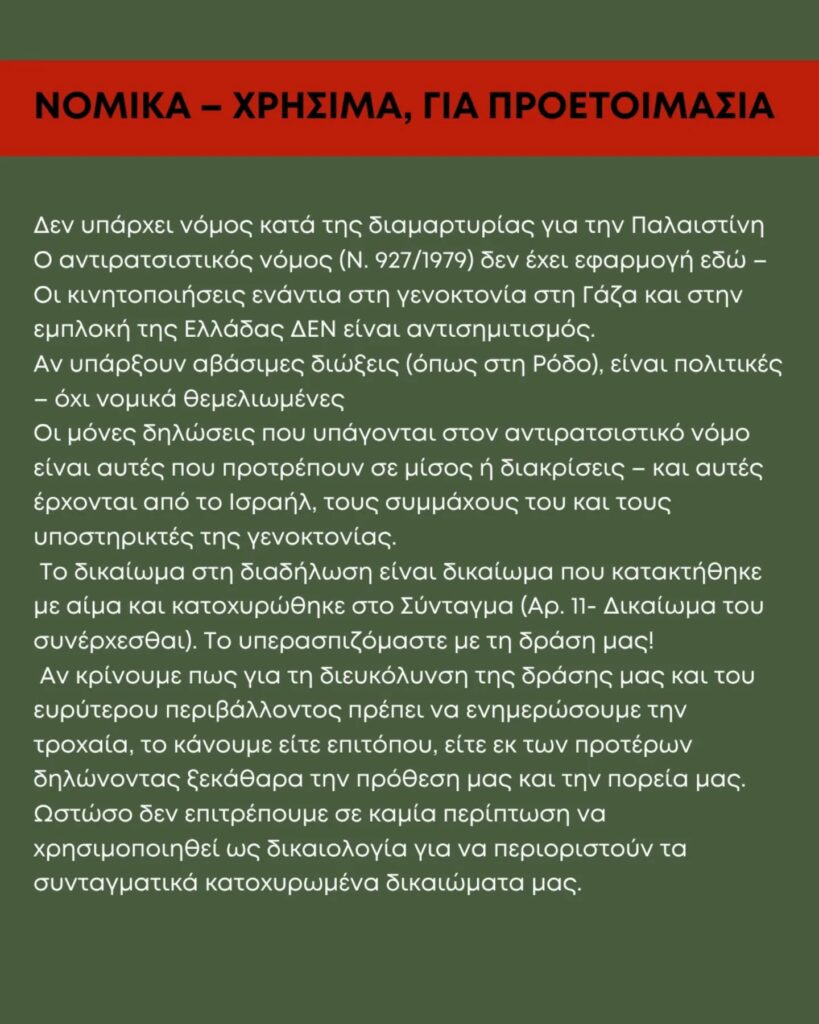 ΝΟΜΙΚΑ – ΧΡΗΣΙΜΑ, ΓΙΑ ΠΡΟΕΤΟΙΜΑΣΙΑ

Δεν υπάρχει νόμος κατά της διαμαρτυρίας για την Παλαιστίνη
Ο αντιρατσιστικός νόμος (Ν. 927/1979) δεν έχει εφαρμογή εδώ – Οι κινητοποιήσεις ενάντια στη γενοκτονία στη Γάζα και στην εμπλοκή της Ελλάδας ΔΕΝ είναι αντισημιτισμός.
Αν υπάρξουν αβάσιμες διώξεις (όπως στη Ρόδο), είναι πολιτικές – όχι νομικά θεμελιωμένες
Οι μόνες δηλώσεις που υπάγονται στον αντιρατσιστικό νόμο είναι αυτές που προτρέπουν σε μίσος ή διακρίσεις – και αυτές έρχονται από το Ισραήλ, τους συμμάχους του και τους υποστηρικτές της γενοκτονίας.
Το δικαίωμα στη διαδήλωση είναι δικαίωμα που κατακτήθηκε με αίμα και κατοχυρώθηκε στο Σύνταγμα (Αρ. 11- Δικαίωμα του συνέρχεσθαι). Το υπερασπιζόμαστε με τη δράση μας!
Αν κρίνουμε πως για τη διευκόλυνση της δράσης μας και του ευρύτερου περιβάλλοντος πρέπει να ενημερώσουμε την τροχαία, το κάνουμε είτε επιτόπου, είτε εκ των προτέρων δηλώνοντας ξεκάθαρα την πρόθεση μας και την πορεία μας. Ωστώσο δεν επιτρέπουμε σε καμία περίπτωση να χρησιμοποιηθεί ως δικαιολογία για να περιοριστούν τα συνταγματικά κατοχυρωμένα δικαιώματα μας.